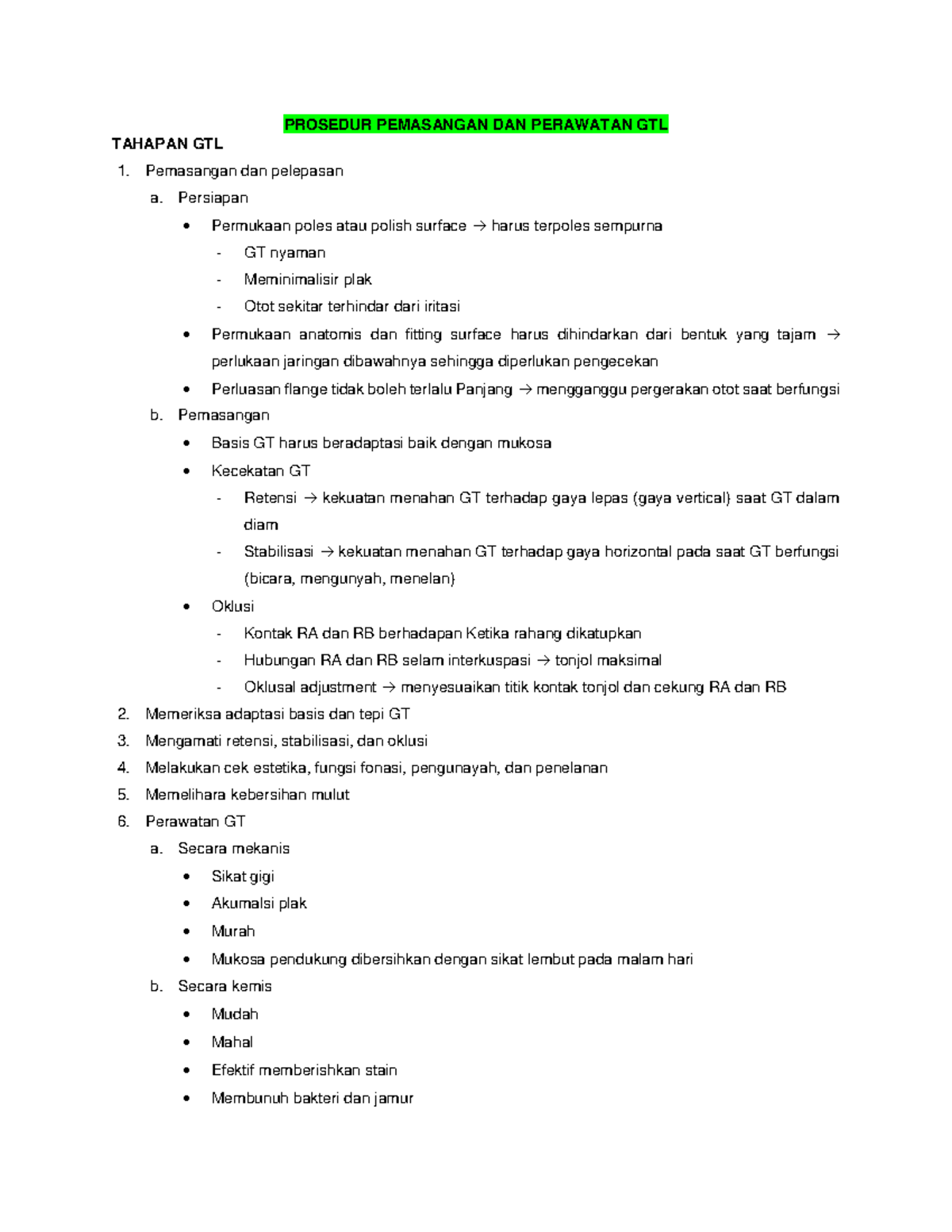 PROSEDUR PEMASANGAN DAN PERAWATAN GTL

TAHAPAN GTL

1. Pemasangan dan pelepasan
   a. Persiapan
      • Permukaan poles atau polish surface → harus terpoles sempurna
         - GT nyaman
         - Meminimalisir plak
         - Otot sekitar terhindar dari iritasi
      • Permukaan anatomis dan fitting surface harus dihindarkan dari bentuk yang tajam → perlukaan jaringan dibawahnya sehingga diperlukan pengecekan
      • Perluasan flange tidak boleh terlalu Panjang → mengganggu pergerakan otot saat berfungsi
   b. Pemasangan
      • Basis GT harus beradaptasi baik dengan mukosa
      • Kecekatan GT
         - Retensi → kekuatan menahan GT terhadap gaya lepas (gaya vertical) saat GT dalam diam
         - Stabilisasi → kekuatan menahan GT terhadap gaya horizontal pada saat GT berfungsi (bicara, mengunyah, menelan)
      • Oklusi
         - Kontak RA dan RB berhadapan Ketika rahang dikatupkan
         - Hubungan RA dan RB selam interkuspasi → tonjol maksimal
         - Oklusal adjustment → menyesuaikan titik kontak tonjol dan cekung RA dan RB
2. Memeriksa adaptasi basis dan tepi GT
3. Mengamati retensi, stabilisasi, dan oklusi
4. Melakukan cek estetika, fungsi fonasi, pengunayah, dan penelanan
5. Memelihara kebersihan mulut
6. Perawatan GT
   a. Secara mekanis
      • Sikat gigi
      • Akumalsi plak
      • Murah
      • Mukosa pendukung dibersihkan dengan sikat lembut pada malam hari
   b. Secara kemis
      • Mudah
      • Mahal
      • Efektif memberishkan stain
      • Membunuh bakteri dan jamur